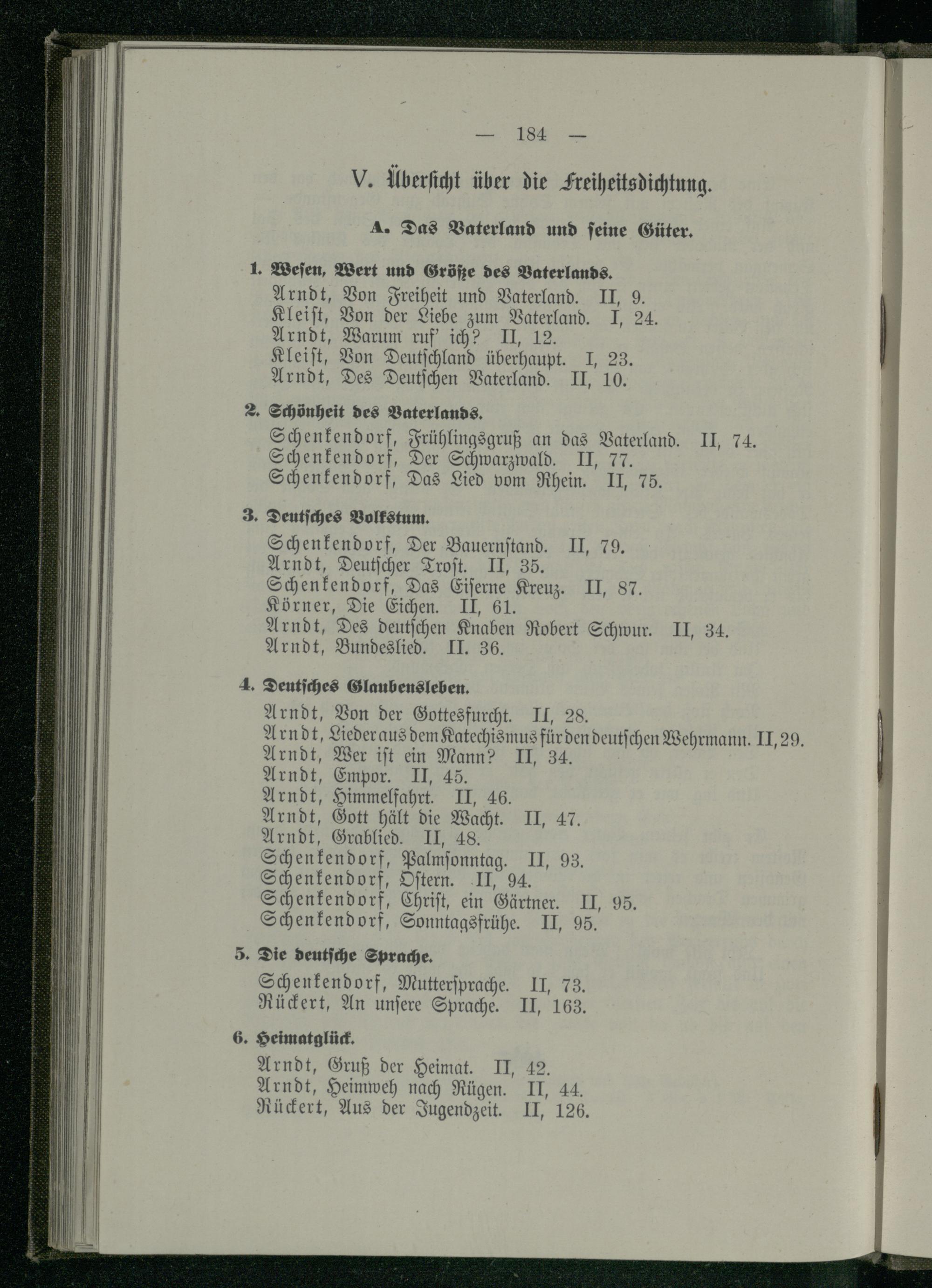 — 184 —

V. Übersicht über die Freiheitsdichtung.

A. Das Vaterland und seine Güter.

1. Wesen, Wert und Größe des Vaterlands.
Arndt, Von Freiheit und Vaterland. II, 9.
Kleist, Von der Liebe zum Vaterland. I, 24.
Arndt, Warum ruf' ich? II, 12.
Kleist, Von Deutschland überhaupt. I, 23.
Arndt, Des Deutschen Vaterland. II, 10.

2. Schönheit des Vaterlands.
Schenkendorf, Frühlingsgruß an das Vaterland. II, 74.
Schenkendorf, Der Schwarzwald. II, 77.
Schenkendorf, Das Lied vom Rhein. II, 75.

3. Deutsches Volkstum.
Schenkendorf, Der Bauernstand. II, 79.
Arndt, Deutscher Trost. II, 35.
Schenkendorf, Das Eiserne Kreuz. II, 87.
Körner, Die Eichen. II, 61.
Arndt, Des deutschen Knaben Robert Schwur. II, 34.
Arndt, Bundeslied. II. 36.

4. Deutsches Glaubensleben.
Arndt, Von der Gottesfurcht. II, 28.
Arndt, Lieder aus dem Katechismus für den deutschen Wehrmann. II, 29.
Arndt, Wer ist ein Mann? II, 34.
Arndt, Empor. II, 45.
Arndt, Himmelfahrt. II, 46.
Arndt, Gott hält die Wacht. II, 47.
Arndt, Grablied. II, 48.
Schenkendorf, Palmsonntag. II, 93.
Schenkendorf, Ostern. II, 94.
Schenkendorf, Christ, ein Gärtner. II, 95.
Schenkendorf, Sonntagsfrühe. II, 95.

5. Die deutsche Sprache.
Schenkendorf, Muttersprache. II, 73.
Rückert, An unsere Sprache. II, 163.

6. Heimatglück.
Arndt, Gruß der Heimat. II, 42.
Arndt, Heimweh nach Rügen. II, 44.
Rückert, Aus der Jugendzeit. II, 126.